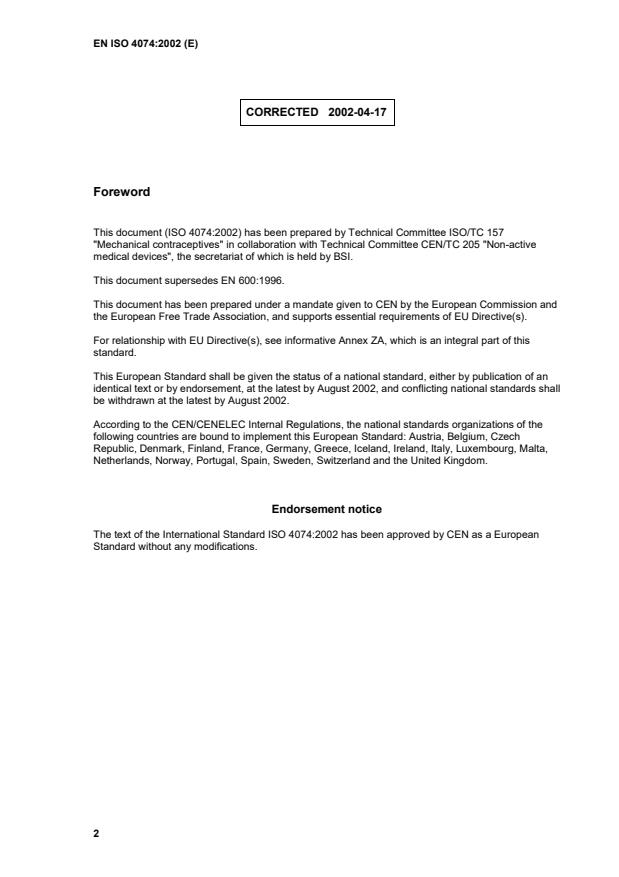 EN ISO 4074:2002 (E)

CORRECTED 2002-04-17

Foreword

This document (ISO 4074:2002) has been prepared by Technical Committee ISO/TC 157 "Mechanical contraceptives" in collaboration with Technical Committee CEN/TC 205 "Non-active medical devices", the secretariat of which is held by BSI.

This document supersedes EN 600:1996.

This document has been prepared under a mandate given to CEN by the European Commission and the European Free Trade Association, and supports essential requirements of EU Directive(s).

For relationship with EU Directive(s), see informative Annex ZA, which is an integral part of this standard.

This European Standard shall be given the status of a national standard, either by publication of an identical text or by endorsement, at the latest by August 2002, and conflicting national standards shall be withdrawn at the latest by August 2002.

According to the CEN/CENELEC Internal Regulations, the national standards organizations of the following countries are bound to implement this European Standard: Austria, Belgium, Czech Republic, Denmark, Finland, France, Germany, Greece, Iceland, Ireland, Italy, Luxembourg, Malta, Netherlands, Norway, Portugal, Spain, Sweden, Switzerland and the United Kingdom.

Endorsement notice

The text of the International Standard ISO 4074:2002 has been approved by CEN as a European Standard without any modifications.

2